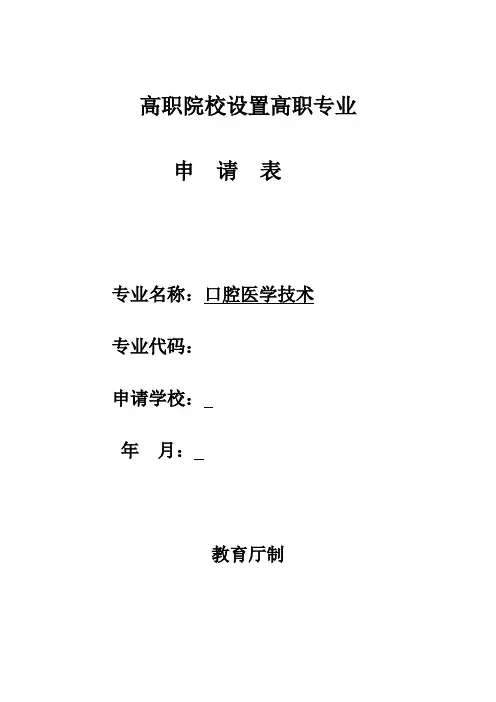 高职院校设置高职专业

申 请 表

专业名称：口腔医学技术

专业代码：

申请学校：____

年 月：____

教育厅制